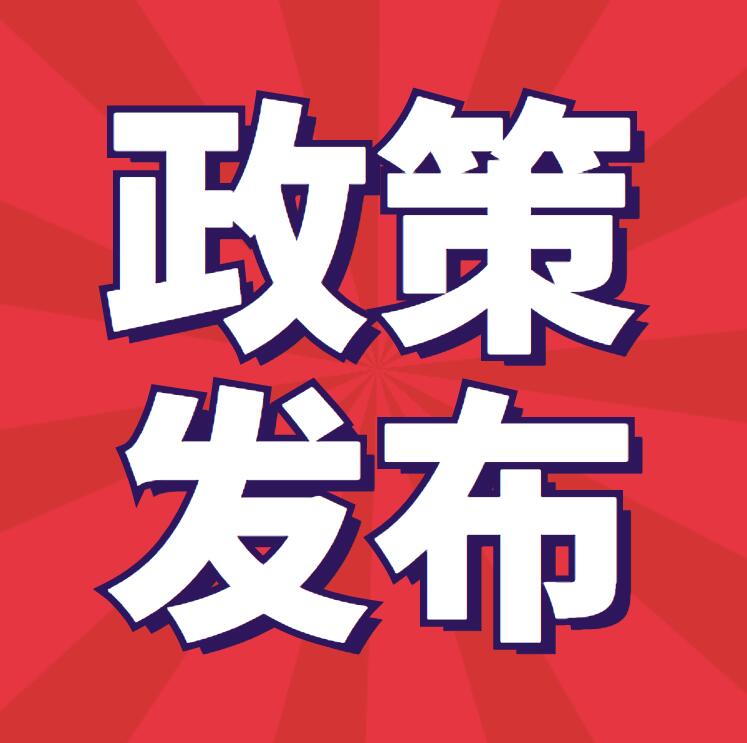 政策
发布